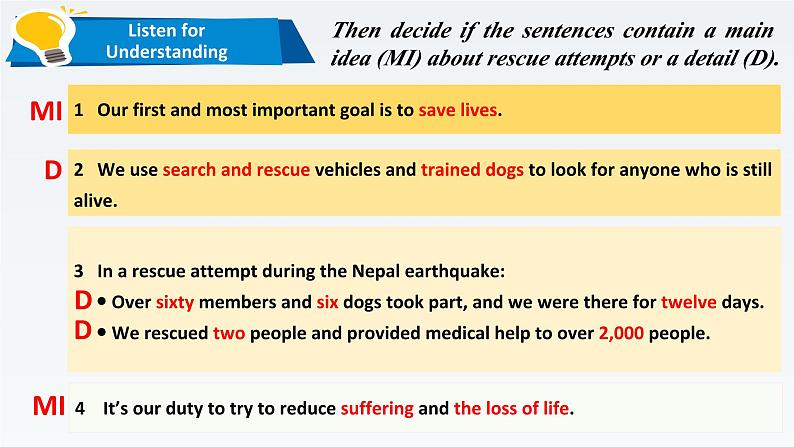 Listen for Understanding

Then decide if the sentences contain a main idea (MI) about rescue attempts or a detail (D).

MI 1 Our first and most important goal is to save lives.

D 2 We use search and rescue vehicles and trained dogs to look for anyone who is still alive.

3 In a rescue attempt during the Nepal earthquake:
D • Over sixty members and six dogs took part, and we were there for twelve days.
D • We rescued two people and provided medical help to over 2,000 people.

MI 4 It's our duty to try to reduce suffering and the loss of life.